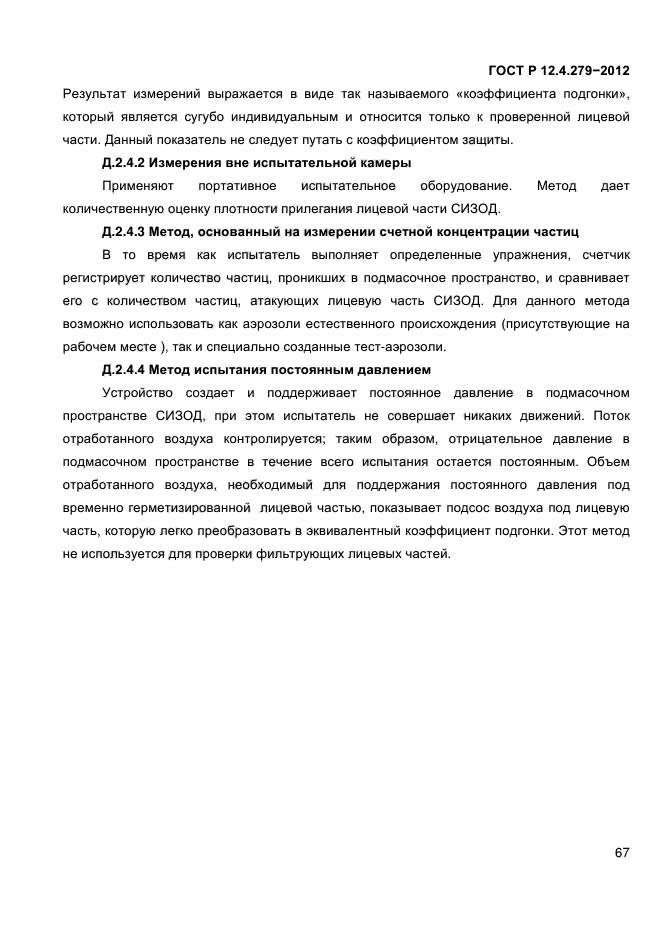 ГОСТ Р 12.4.279−2012

Результат измерений выражается в виде так называемого «коэффициента подгонки», который является сугубо индивидуальным и относится только к проверенной лицевой части. Данный показатель не следует путать с коэффициентом защиты.

Д.2.4.2 Измерения вне испытательной камеры

Применяют портативное испытательное оборудование. Метод дает количественную оценку плотности прилегания лицевой части СИЗОД.

Д.2.4.3 Метод, основанный на измерении счетной концентрации частиц

В то время как испытатель выполняет определенные упражнения, счетчик регистрирует количество частиц, проникших в подмасочное пространство, и сравнивает его с количеством частиц, атакующих лицевую часть СИЗОД. Для данного метода возможно использовать как аэрозоли естественного происхождения (присутствующие на рабочем месте ), так и специально созданные тест-аэрозоли.

Д.2.4.4 Метод испытания постоянным давлением

Устройство создает и поддерживает постоянное давление в подмасочном пространстве СИЗОД, при этом испытатель не совершает никаких движений. Поток отработанного воздуха контролируется; таким образом, отрицательное давление в подмасочном пространстве в течение всего испытания остается постоянным. Объем отработанного воздуха, необходимый для поддержания постоянного давления под временно герметизированной лицевой частью, показывает подсос воздуха под лицевую часть, которую легко преобразовать в эквивалентный коэффициент подгонки. Этот метод не используется для проверки фильтрующих лицевых частей.

67